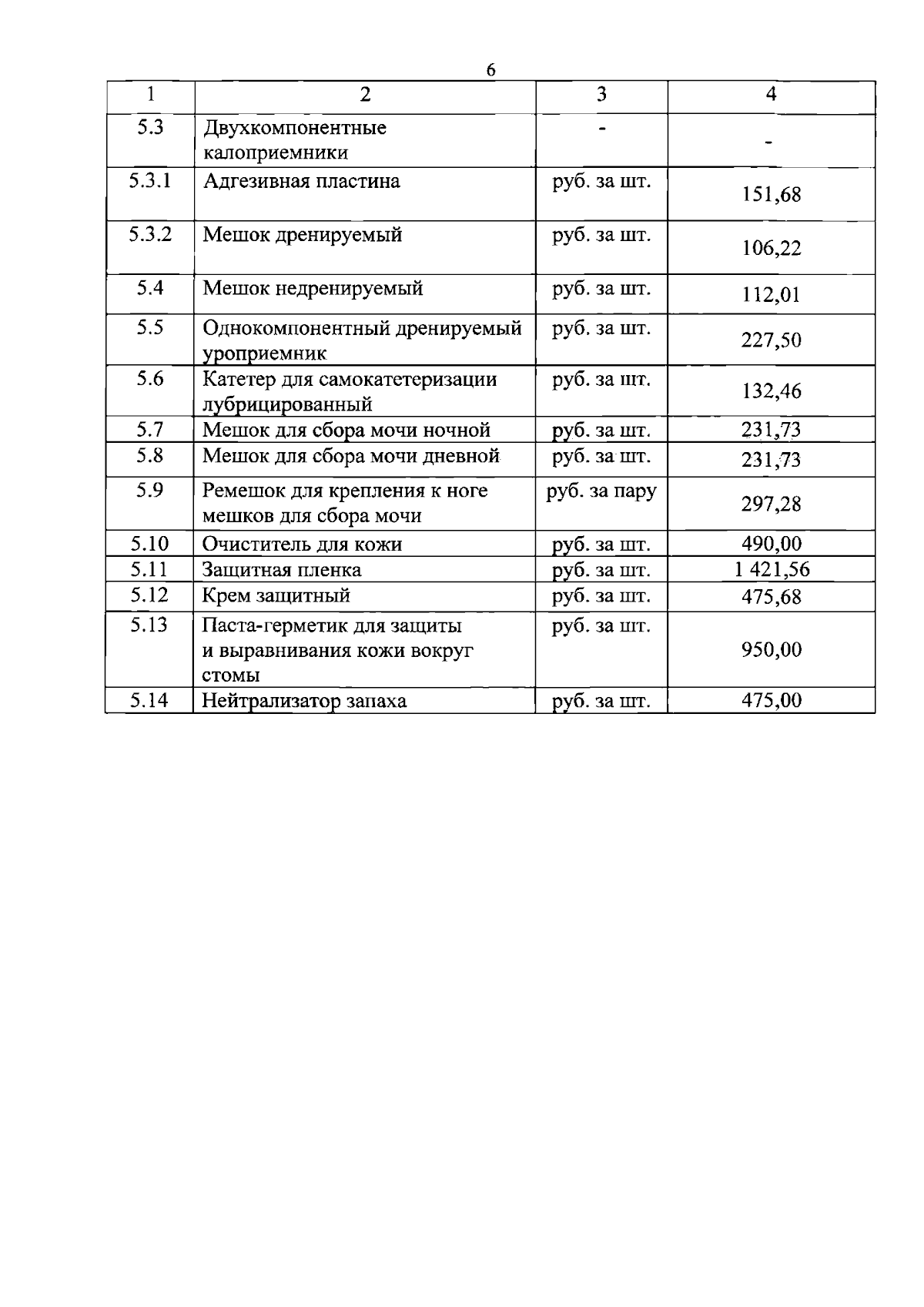 6

| 1 | 2 | 3 | 4 |
|---|---|---|---|
| 5.3 | Двухкомпонентные калоприемники | - | - |
| 5.3.1 | Адгезивная пластина | руб. за шт. | 151,68 |
| 5.3.2 | Мешок дренируемый | руб. за шт. | 106,22 |
| 5.4 | Мешок недренируемый | руб. за шт. | 112,01 |
| 5.5 | Однокомпонентный дренируемый уроприемник | руб. за шт. | 227,50 |
| 5.6 | Катетер для самокатетеризации лубрицированный | руб. за шт. | 132,46 |
| 5.7 | Мешок для сбора мочи ночной | руб. за шт. | 231,73 |
| 5.8 | Мешок для сбора мочи дневной | руб. за шт. | 231,73 |
| 5.9 | Ремешок для крепления к ноге мешков для сбора мочи | руб. за пару | 297,28 |
| 5.10 | Очиститель для кожи | руб. за шт. | 490,00 |
| 5.11 | Защитная пленка | руб. за шт. | 1 421,56 |
| 5.12 | Крем защитный | руб. за шт. | 475,68 |
| 5.13 | Паста-герметик для защиты и выравнивания кожи вокруг стомы | руб. за шт. | 950,00 |
| 5.14 | Нейтрализатор запаха | руб. за шт. | 475,00 |